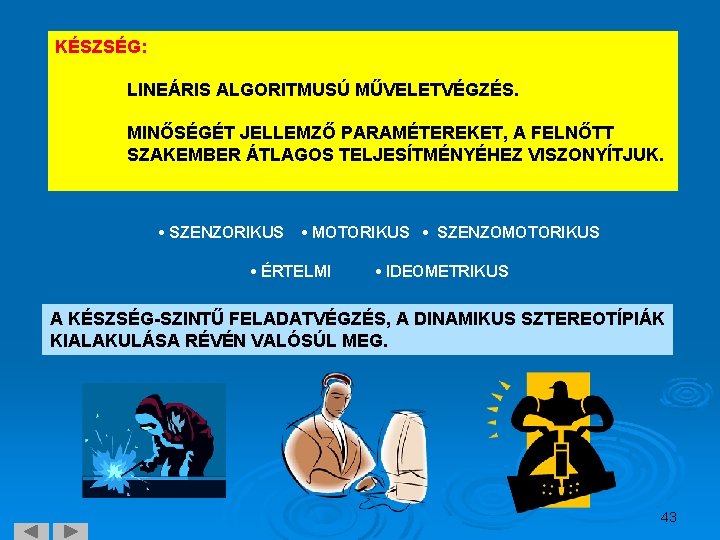 KÉSZSÉG:

LINEÁRIS ALGORITMUSÚ MŰVELETVÉGZÉS.

MINŐSÉGÉT JELLEMZŐ PARAMÉTEREKET, A FELNŐTT SZAKEMBER ÁTLAGOS TELJESÍTMÉNYÉHEZ VISZONYÍTJUK.

• SZENZORIKUS • MOTORIKUS • SZENZOMOTORIKUS

• ÉRTELMI • IDEOMETRIKUS

A KÉSZSÉG-SZINTŰ FELADATVÉGZÉS, A DINAMIKUS SZTEREOTÍPIÁK KIALAKULÁSA RÉVÉN VALÓSÚL MEG.

43